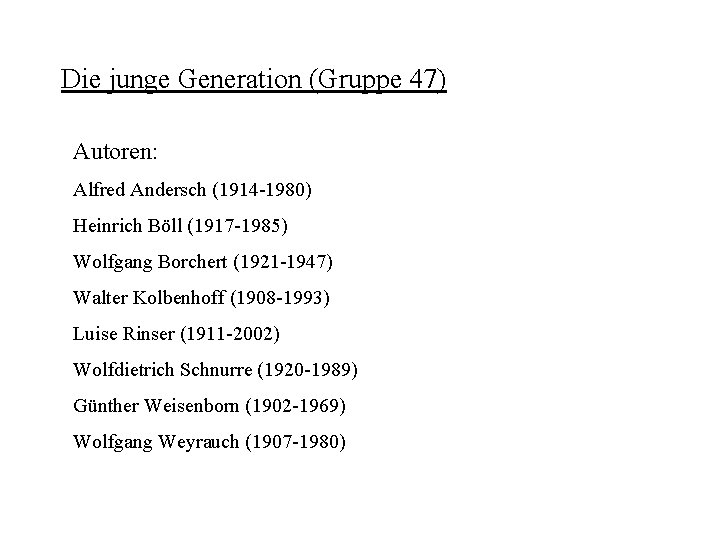 Die junge Generation (Gruppe 47)

Autoren:

Alfred Andersch (1914-1980)

Heinrich Böll (1917-1985)

Wolfgang Borchert (1921-1947)

Walter Kolbenhoff (1908-1993)

Luise Rinser (1911-2002)

Wolfdietrich Schnurre (1920-1989)

Günther Weisenborn (1902-1969)

Wolfgang Weyrauch (1907-1980)